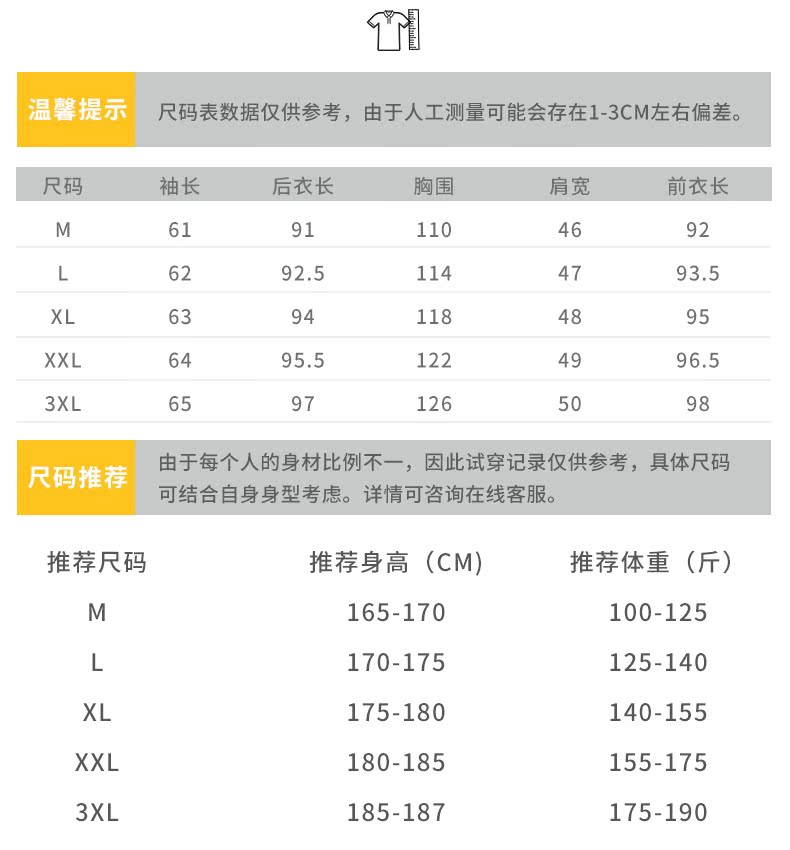 温馨提示

尺码表数据仅供参考，由于人工测量可能会存在1-3CM左右偏差。

| 尺码 | 袖长 | 后衣长 | 胸围 | 肩宽 | 前衣长 |
|---|---|---|---|---|---|
| M | 61 | 91 | 110 | 46 | 92 |
| L | 62 | 92.5 | 114 | 47 | 93.5 |
| XL | 63 | 94 | 118 | 48 | 95 |
| XXL | 64 | 95.5 | 122 | 49 | 96.5 |
| 3XL | 65 | 97 | 126 | 50 | 98 |

尺码推荐

由于每个人的身材比例不一，因此试穿记录仅供参考，具体尺码可结合自身身型考虑。详情可咨询在线客服。

| 推荐尺码 | 推荐身高（CM） | 推荐体重（斤） |
|---|---|---|
| M | 165-170 | 100-125 |
| L | 170-175 | 125-140 |
| XL | 175-180 | 140-155 |
| XXL | 180-185 | 155-175 |
| 3XL | 185-187 | 175-190 |